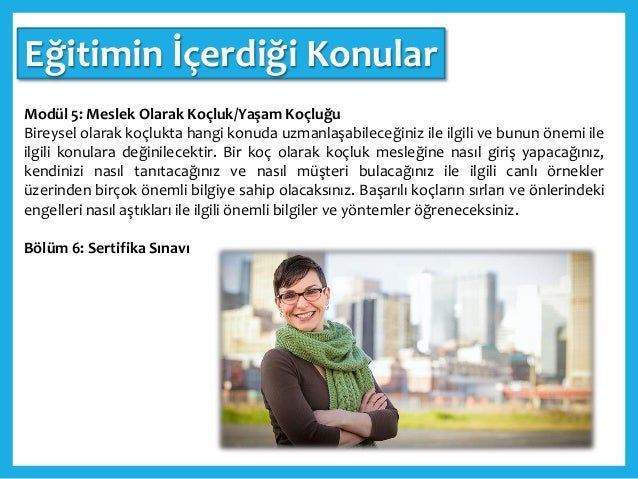 Eğitimin İçerdiği Konular

Modül 5: Meslek Olarak Koçluk/Yaşam Koçluğu
Bireysel olarak koçlukta hangi konuda uzmanlaşabileceğiniz ile ilgili ve bunun önemi ile ilgili konulara değinilecektir. Bir koç olarak koçluk mesleğine nasıl giriş yapacağınız, kendinizi nasıl tanıtacağınız ve nasıl müşteri bulacağınız ile ilgili canlı örnekler üzerinden birçok önemli bilgiye sahip olacaksınız. Başarılı koçların sırları ve önlerindeki engelleri nasıl aştıkları ile ilgili önemli bilgiler ve yöntemler öğreneceksiniz.

Bölüm 6: Sertifika Sınavı